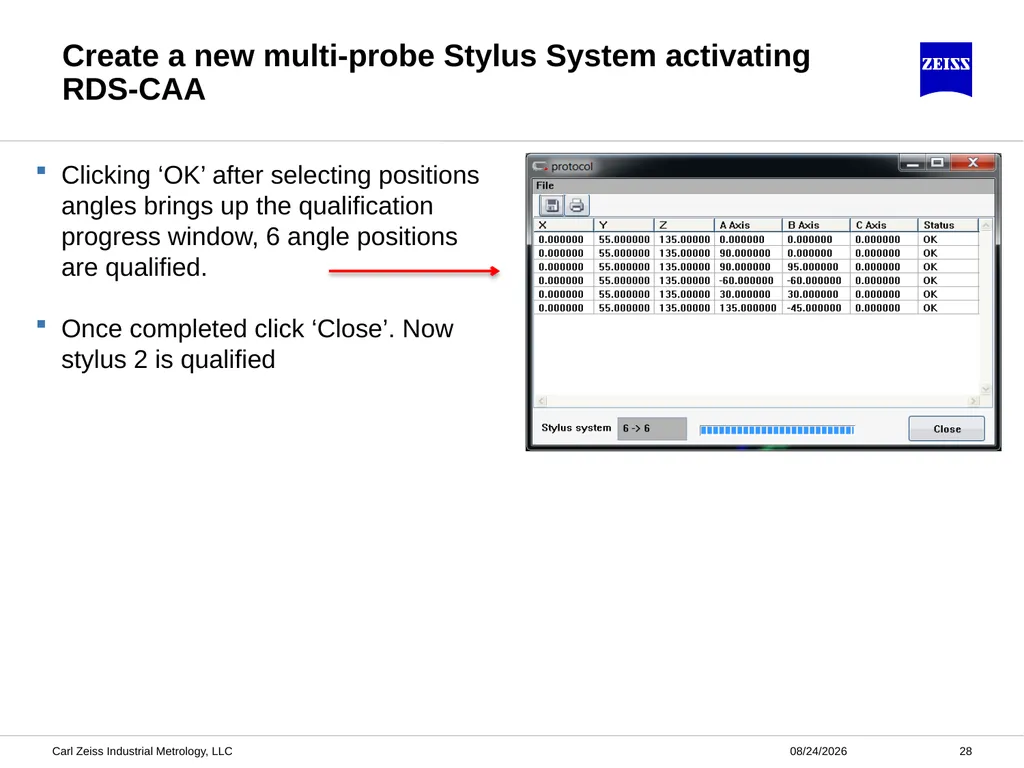 Create a new multi-probe Stylus System activating RDS-CAA

ZEISS

Clicking ‘OK’ after selecting positions angles brings up the qualification progress window, 6 angle positions are qualified.

Once completed click ‘Close’. Now stylus 2 is qualified

protocol

File

| X | Y | Z | A Axis | B Axis | C Axis | Status |
|---|---|---|---|---|---|---|
| 0.000000 | 55.000000 | 135.00000 | 0.000000 | 0.000000 | 0.000000 | OK |
| 0.000000 | 55.000000 | 135.00000 | 90.000000 | 0.000000 | 0.000000 | OK |
| 0.000000 | 55.000000 | 135.00000 | 90.000000 | 95.000000 | 0.000000 | OK |
| 0.000000 | 55.000000 | 135.00000 | -60.000000 | -60.000000 | 0.000000 | OK |
| 0.000000 | 55.000000 | 135.00000 | 30.000000 | 30.000000 | 0.000000 | OK |
| 0.000000 | 55.000000 | 135.00000 | 135.000000 | -45.000000 | 0.000000 | OK |

Stylus system 6 -> 6

Close

Carl Zeiss Industrial Metrology, LLC 08/24/2026 28